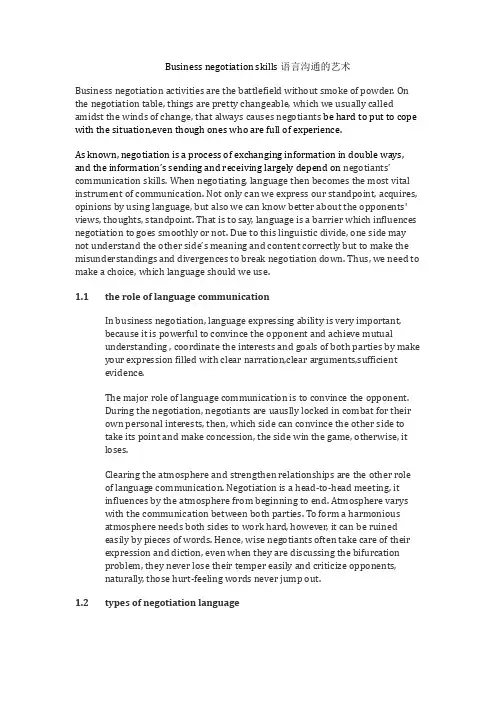 Business negotiation skills 语言沟通的艺术

Business negotiation activities are the battlefield without smoke of powder. On the negotiation table, things are pretty changeable, which we usually called amidst the winds of change, that always causes negotiants be hard to put to cope with the situation,even though ones who are full of experience.

As known, negotiation is a process of exchanging information in double ways, and the information's sending and receiving largely depend on negotiants' communication skills. When negotiating, language then becomes the most vital instrument of communication. Not only can we express our standpoint, acquires, opinions by using language, but also we can know better about the opponents' views, thoughts, standpoint. That is to say, language is a barrier which influences negotiation to goes smoothly or not. Due to this linguistic divide, one side may not understand the other side's meaning and content correctly but to make the misunderstandings and divergences to break negotiation down. Thus, we need to make a choice, which language should we use.

1.1 the role of language communication

In business negotiation, language expressing ability is very important, because it is powerful to convince the opponent and achieve mutual understanding , coordinate the interests and goals of both parties by make your expression filled with clear narration,clear arguments,sufficient evidence.

The major role of language communication is to convince the opponent. During the negotiation, negotiants are uauslly locked in combat for their own personal interests, then, which side can convince the other side to take its point and make concession, the side win the game, otherwise, it loses.

Clearing the atmosphere and strengthen relationships are the other role of language communication. Negotiation is a head-to-head meeting, it influences by the atmosphere from beginning to end. Atmosphere varys with the communication between both parties. To form a harmonious atmosphere needs both sides to work hard, however, it can be ruined easily by pieces of words. Hence, wise negotiants often take care of their expression and diction, even when they are discussing the bifurcation problem, they never lose their temper easily and criticize opponents, naturally, those hurt-feeling words never jump out.

1.2 types of negotiation language